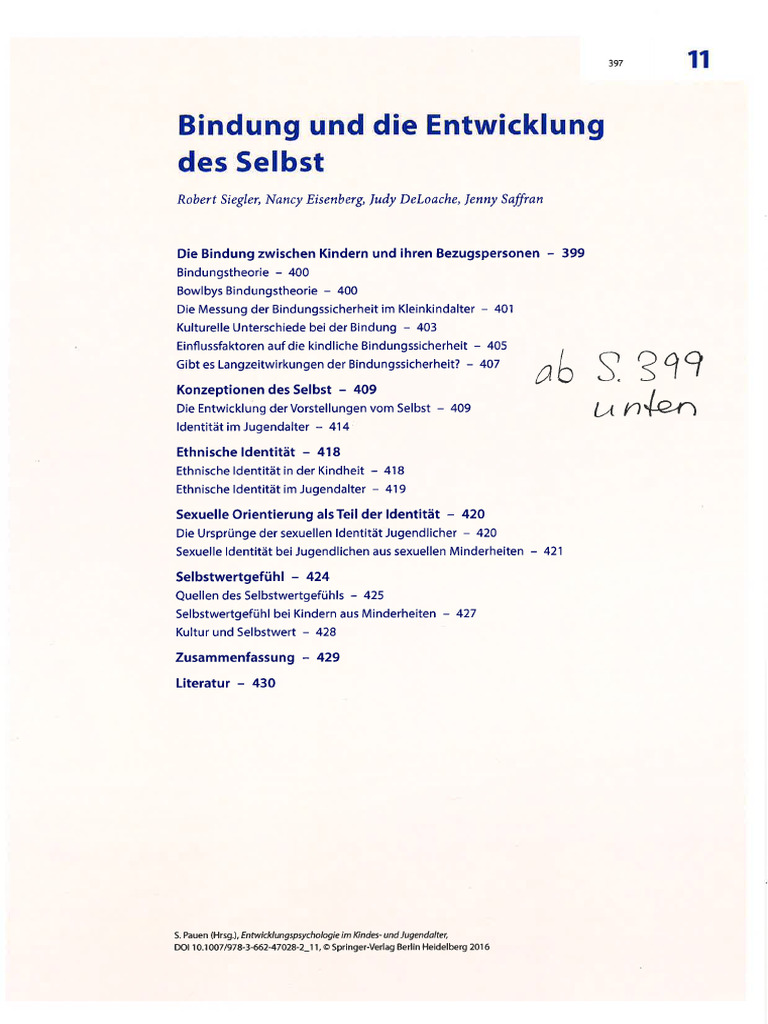 397 11

Bindung und die Entwicklung des Selbst

Robert Siegler, Nancy Eisenberg, Judy DeLoache, Jenny Saffran

Die Bindung zwischen Kindern und ihren Bezugspersonen – 399
Bindungstheorie – 400
Bowlbys Bindungstheorie – 400
Die Messung der Bindungssicherheit im Kleinkindalter – 401
Kulturelle Unterschiede bei der Bindung – 403
Einflussfaktoren auf die kindliche Bindungssicherheit – 405
Gibt es Langzeitwirkungen der Bindungssicherheit? – 407

ab S. 399 unten

Konzeptionen des Selbst – 409
Die Entwicklung der Vorstellungen vom Selbst – 409
Identität im Jugendalter – 414

Ethnische Identität – 418
Ethnische Identität in der Kindheit – 418
Ethnische Identität im Jugendalter – 419

Sexuelle Orientierung als Teil der Identität – 420
Die Ursprünge der sexuellen Identität Jugendlicher – 420
Sexuelle Identität bei Jugendlichen aus sexuellen Minderheiten – 421

Selbstwertgefühl – 424
Quellen des Selbstwertgefühls – 425
Selbstwertgefühl bei Kindern aus Minderheiten – 427
Kultur und Selbstwert – 428

Zusammenfassung – 429

Literatur – 430

S. Pauen (Hrsg.), Entwicklungspsychologie im Kindes- und Jugendalter,
DOI 10.1007/978-3-662-47028-2_11, © Springer-Verlag Berlin Heidelberg 2016